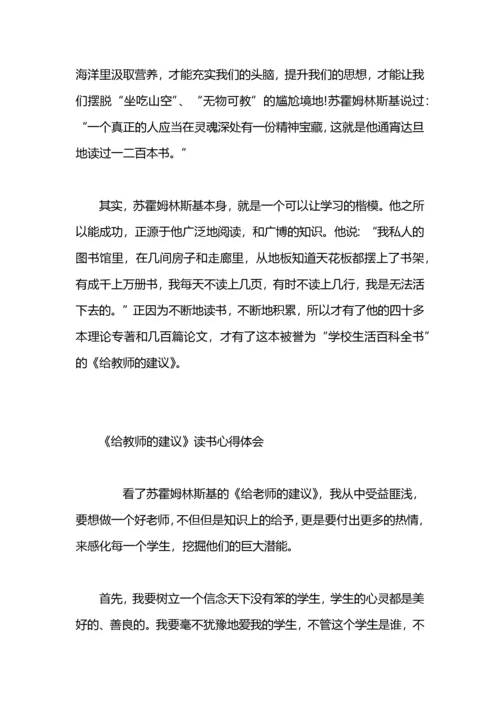 海洋里汲取营养，才能充实我们的头脑，提升我们的思想，才能让我们摆脱“坐吃山空”、“无物可教”的尴尬境地!苏霍姆林斯基说过：“一个真正的人应当在灵魂深处有一份精神宝藏，这就是他通宵达旦地读过一二百本书。”

其实，苏霍姆林斯基本身，就是一个可以让学习的楷模。他之所以能成功，正源于他广泛地阅读，和广博的知识。他说：“我私人的图书馆里，在几间房子和走廊里，从地板知道天花板都摆上了书架，有成千上万册书，我每天不读上几页，有时不读上几行，我是无法活下去的。”正因为不断地读书，不断地积累，所以才有了他的四十多本理论专著和几百篇论文，才有了这本被誉为“学校生活百科全书”的《给教师的建议》。

《给教师的建议》读书心得体会

看了苏霍姆林斯基的《给老师的建议》，我从中受益匪浅，要想做一个好老师，不但但是知识上的给予，更是要付出更多的热情，来感化每一个学生，挖掘他们的巨大潜能。

首先，我要树立一个信念天下没有笨的学生，学生的心灵都是美好的、善良的。我要毫不犹豫地爱我的学生，不管这个学生是谁，不